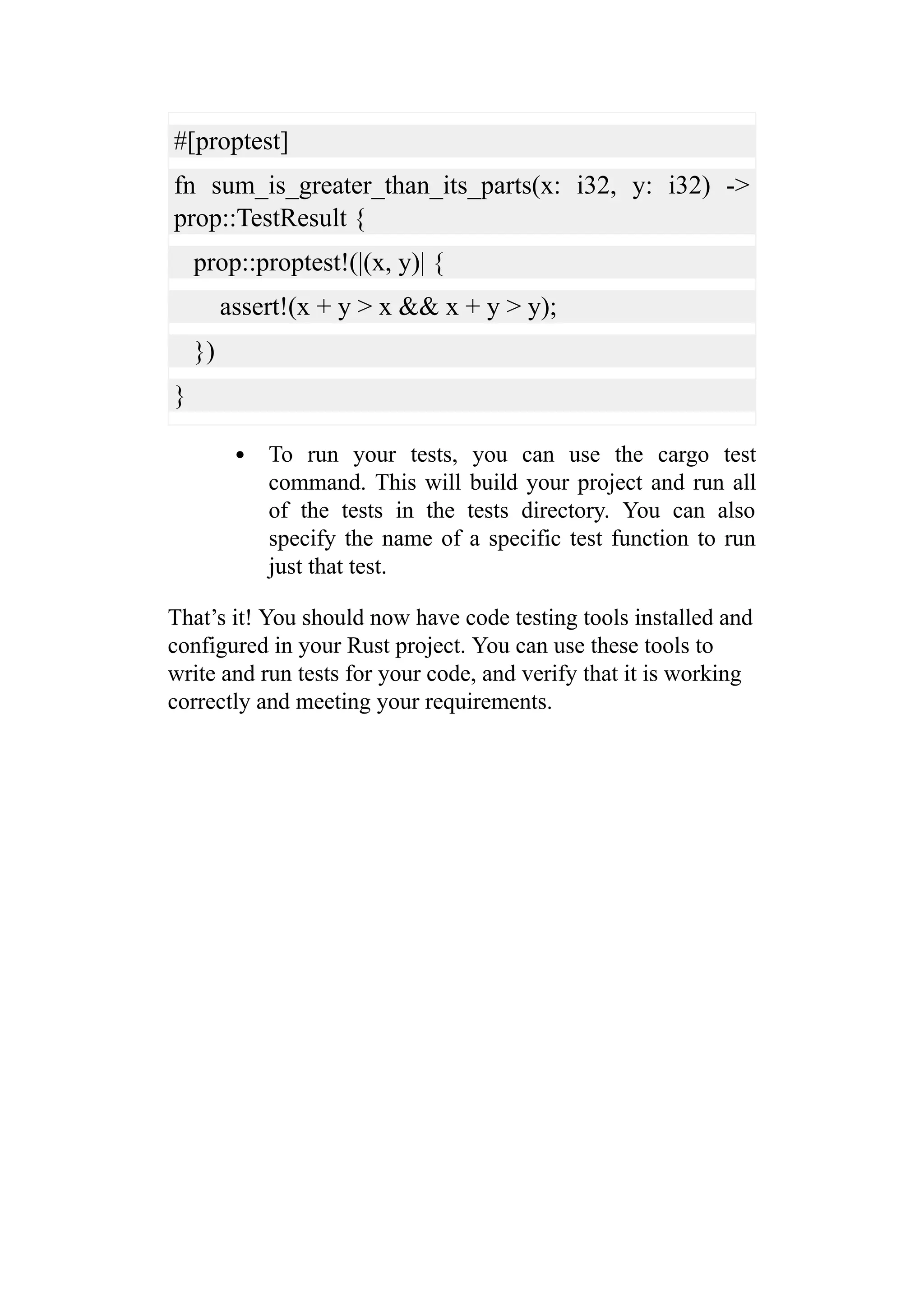 #[proptest]

fn sum_is_greater_than_its_parts(x: i32, y: i32) -> prop::TestResult {

  prop::proptest!(|(x, y)| {

    assert!(x + y > x && x + y > y);

  })

}

• To run your tests, you can use the cargo test command. This will build your project and run all of the tests in the tests directory. You can also specify the name of a specific test function to run just that test.

That’s it! You should now have code testing tools installed and configured in your Rust project. You can use these tools to write and run tests for your code, and verify that it is working correctly and meeting your requirements.